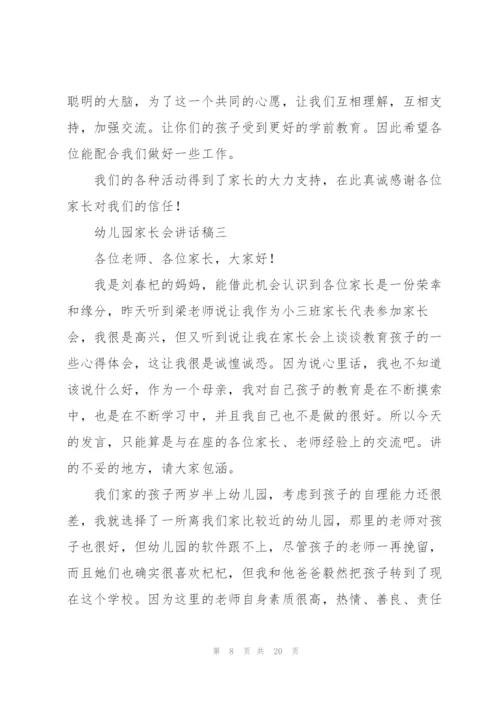 聪明的大脑，为了这一个共同的心愿，让我们互相理解，互相支持，加强交流。让你们的孩子受到更好的学前教育。因此希望各位能配合我们做好一些工作。

我们的各种活动得到了家长的大力支持，在此真诚感谢各位家长对我们的信任！

幼儿园家长会讲话稿三

各位老师、各位家长，大家好！

我是刘春杞的妈妈，能借此机会认识到各位家长是一份荣幸和缘分，昨天听到梁老师说让我作为小三班家长代表参加家长会，我很是高兴，但又听到说让我在家长会上谈谈教育孩子的一些心得体会，这让我很是诚惶诚恐。因为说心里话，我也不知道该说什么好，作为一个母亲，我对自己孩子的教育是在不断摸索中，也是在不断学习中，并且我自己也不是做的很好。所以今天的发言，只能算是与在座的各位家长、老师经验上的交流吧。讲的不妥的地方，请大家包涵。

我们家的孩子两岁半上幼儿园，考虑到孩子的自理能力还很差，我就选择了一所离我们家比较近的幼儿园，那里的老师对孩子也很好，但幼儿园的软件跟不上，尽管孩子的老师一再挽留，而且她们也确实很喜欢杞杞，但我和他爸爸毅然把孩子转到了现在这个学校。因为这里的老师自身素质很高，热情、善良、责任

第 8 页 共 20 页